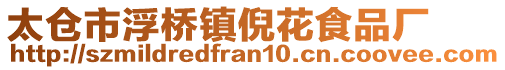 太仓市浮桥镇倪花食品厂
http://szmildredfran10.cn.coovee.com